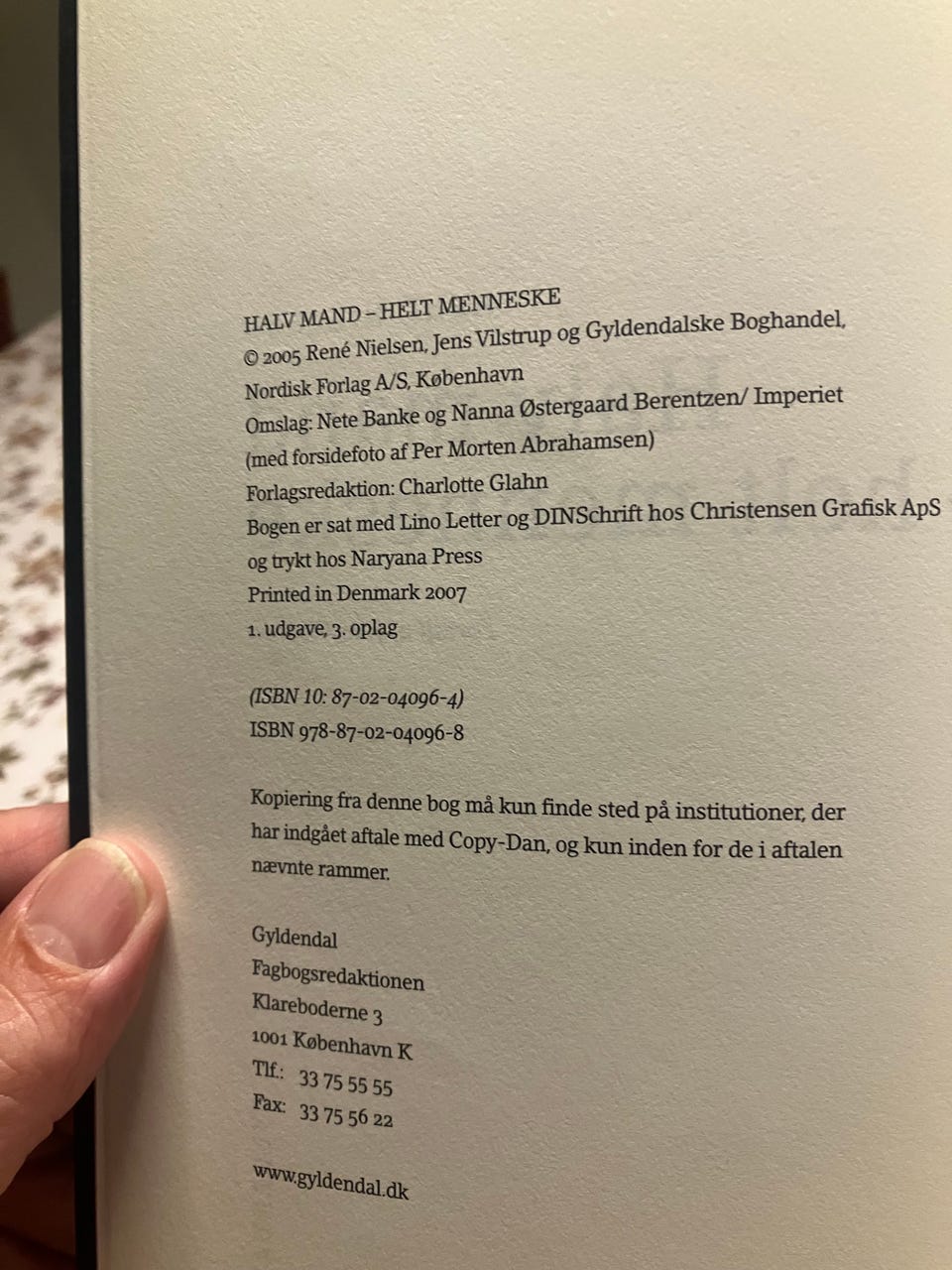 HALV MAND – HELT MENNESKE
© 2005 René Nielsen, Jens Vilstrup og Gyldendalske Boghandel, Nordisk Forlag A/S, København
Omslag: Nete Banke og Nanna Østergaard Berentzen/ Imperiet (med forsidefoto af Per Morten Abrahamsen)
Forlagsredaktion: Charlotte Glahn
Bogen er sat med Lino Letter og DINSchrift hos Christensen Grafisk ApS og trykt hos Naryana Press
Printed in Denmark 2007
1. udgave, 3. oplag

(ISBN 10: 87-02-04096-4)
ISBN 978-87-02-04096-8

Kopiering fra denne bog må kun finde sted på institutioner, der har indgået aftale med Copy-Dan, og kun inden for de i aftalen nævnte rammer.

Gyldendal
Fagbogsredaktionen
Klareboderne 3
1001 København K
Tlf.: 33 75 55 55
Fax: 33 75 56 22

www.gyldendal.dk